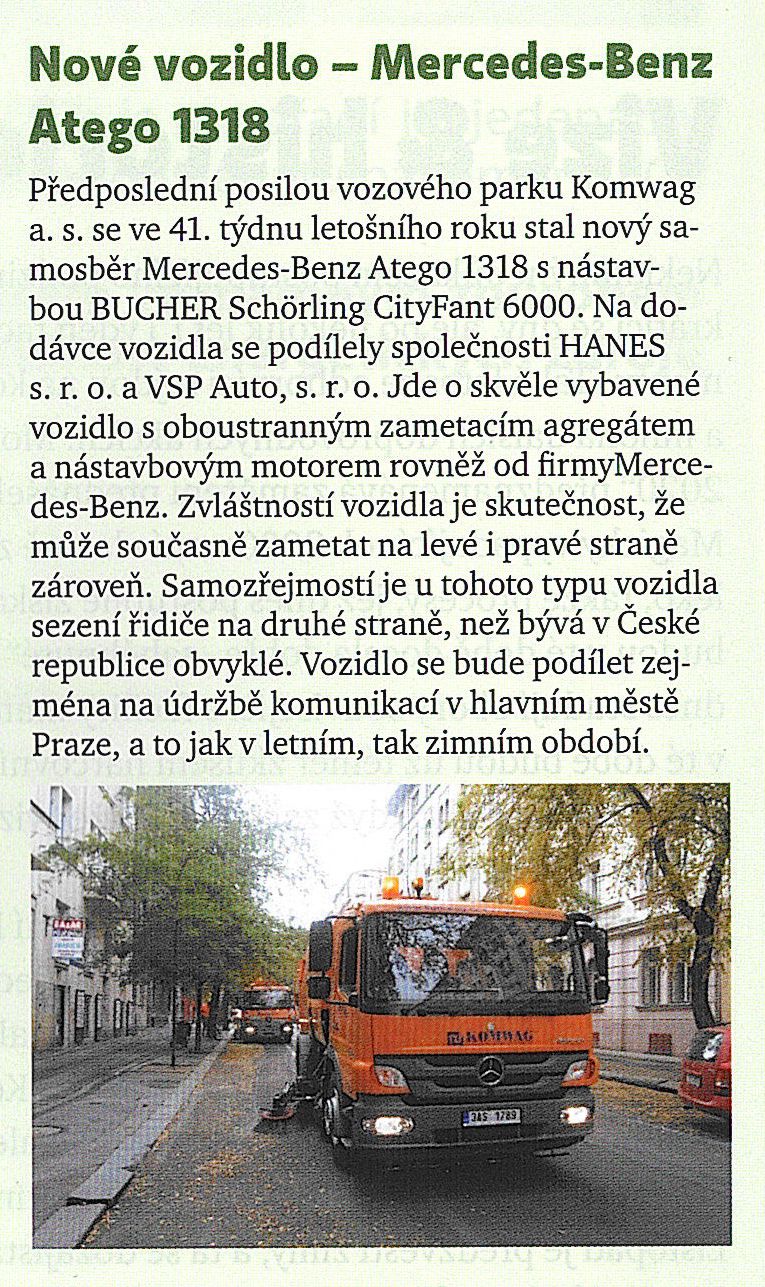 Nové vozidlo – Mercedes-Benz Atego 1318

Předposlední posilou vozového parku Komwag a. s. se ve 41. týdnu letošního roku stal nový samosběr Mercedes-Benz Atego 1318 s nástavbou BUCHER Schörling CityFant 6000. Na dodávce vozidla se podílely společnosti HANES s. r. o. a VSP Auto, s. r. o. Jde o skvěle vybavené vozidlo s oboustranným zametacím agregátem a nástavbovým motorem rovněž od firmyMercedes-Benz. Zvláštností vozidla je skutečnost, že může současně zametat na levé i pravé straně zároveň. Samozřejmostí je u tohoto typu vozidla sezení řidiče na druhé straně, než bývá v České republice obvyklé. Vozidlo se bude podílet zejména na údržbě komunikací v hlavním městě Praze, a to jak v letním, tak zimním období.

KOMWAG

3AS 1789